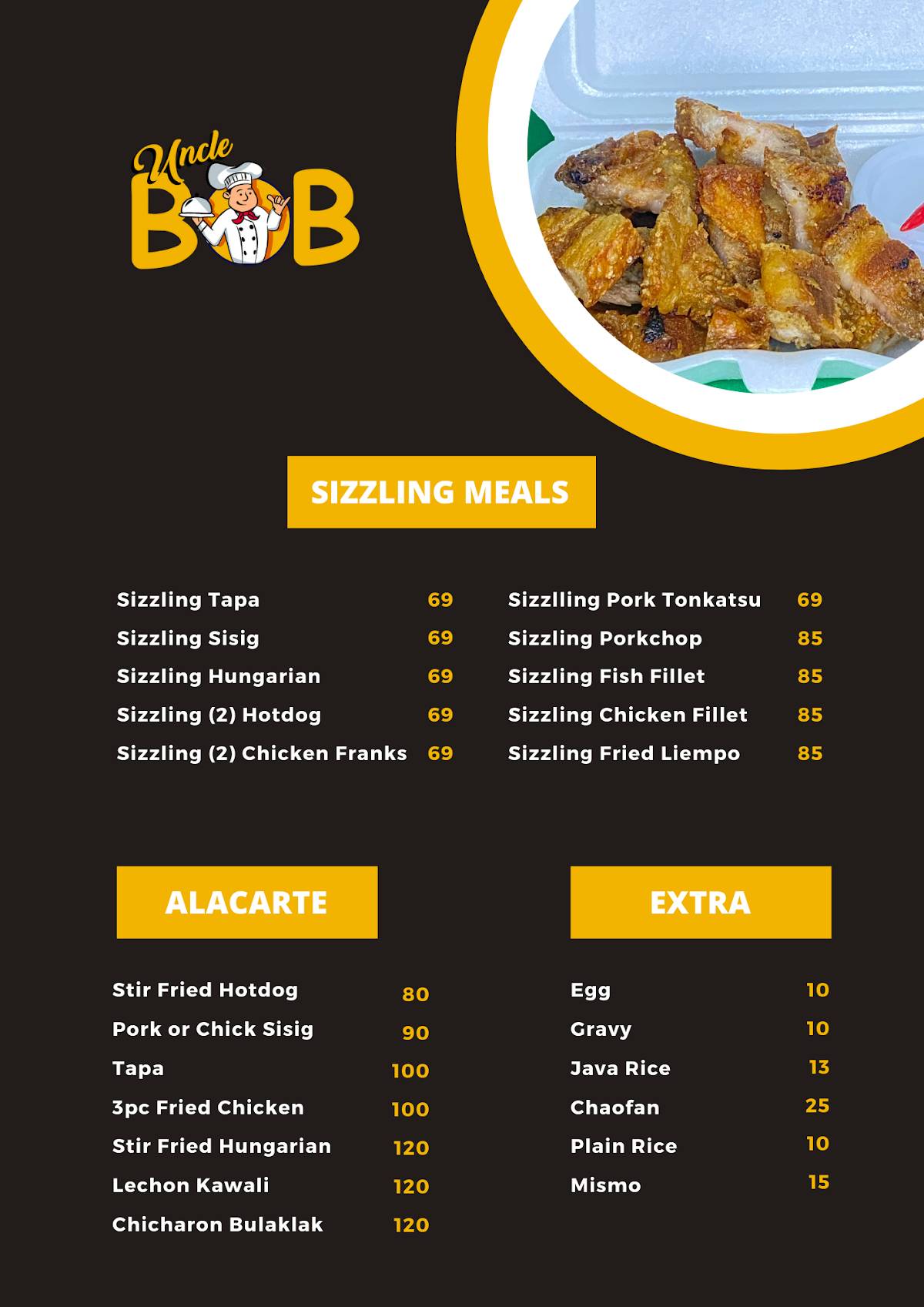 Uncle BOB

SIZZLING MEALS

Sizzling Tapa 69
Sizzling Sisig 69
Sizzling Hungarian 69
Sizzling (2) Hotdog 69
Sizzling (2) Chicken Franks 69

Sizzlling Pork Tonkatsu 69
Sizzling Porkchop 85
Sizzling Fish Fillet 85
Sizzling Chicken Fillet 85
Sizzling Fried Liempo 85

ALACARTE

Stir Fried Hotdog 80
Pork or Chick Sisig 90
Tapa 100
3pc Fried Chicken 100
Stir Fried Hungarian 120
Lechon Kawali 120
Chicharon Bulaklak 120

EXTRA

Egg 10
Gravy 10
Java Rice 13
Chaofan 25
Plain Rice 10
Mismo 15